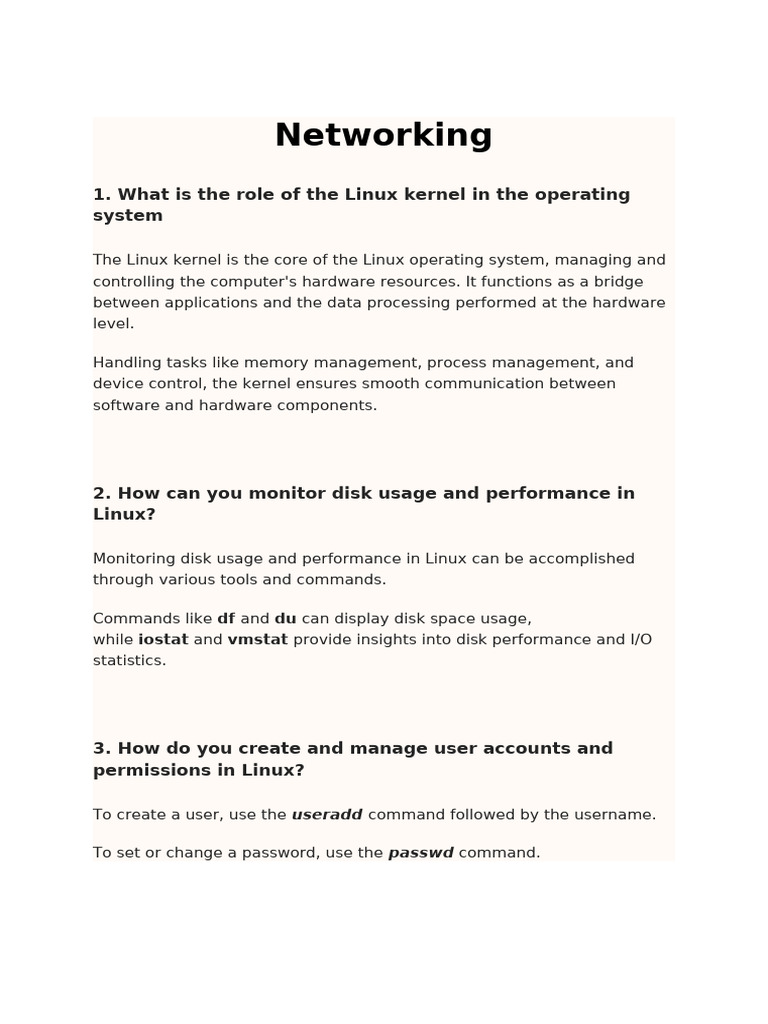 Networking

1. What is the role of the Linux kernel in the operating system

The Linux kernel is the core of the Linux operating system, managing and controlling the computer's hardware resources. It functions as a bridge between applications and the data processing performed at the hardware level.

Handling tasks like memory management, process management, and device control, the kernel ensures smooth communication between software and hardware components.

2. How can you monitor disk usage and performance in Linux?

Monitoring disk usage and performance in Linux can be accomplished through various tools and commands.

Commands like df and du can display disk space usage, while iostat and vmstat provide insights into disk performance and I/O statistics.

3. How do you create and manage user accounts and permissions in Linux?

To create a user, use the useradd command followed by the username.

To set or change a password, use the passwd command.